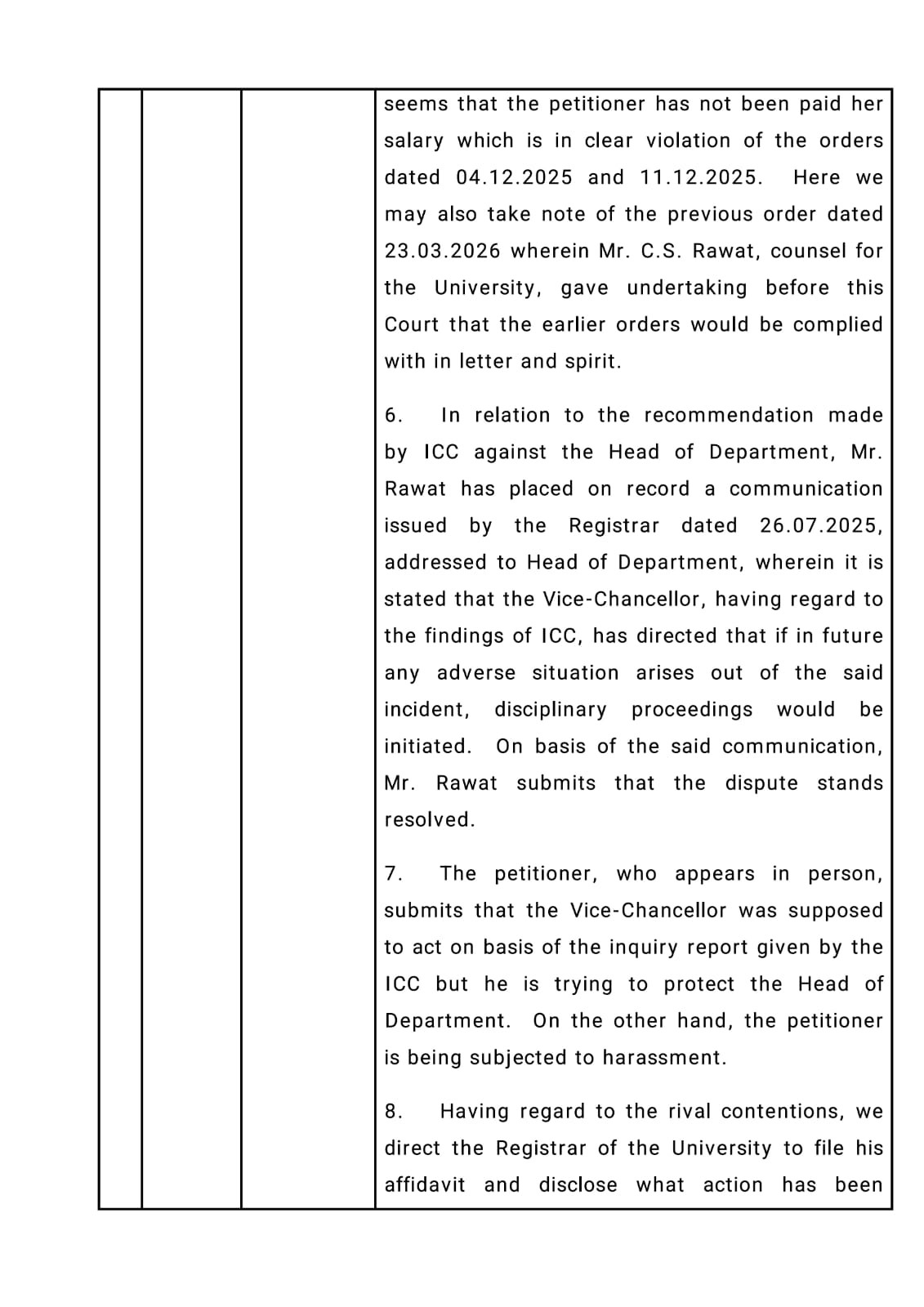 seems that the petitioner has not been paid her salary which is in clear violation of the orders dated 04.12.2025 and 11.12.2025. Here we may also take note of the previous order dated 23.03.2026 wherein Mr. C.S. Rawat, counsel for the University, gave undertaking before this Court that the earlier orders would be complied with in letter and spirit.

6. In relation to the recommendation made by ICC against the Head of Department, Mr. Rawat has placed on record a communication issued by the Registrar dated 26.07.2025, addressed to Head of Department, wherein it is stated that the Vice-Chancellor, having regard to the findings of ICC, has directed that if in future any adverse situation arises out of the said incident, disciplinary proceedings would be initiated. On basis of the said communication, Mr. Rawat submits that the dispute stands resolved.

7. The petitioner, who appears in person, submits that the Vice-Chancellor was supposed to act on basis of the inquiry report given by the ICC but he is trying to protect the Head of Department. On the other hand, the petitioner is being subjected to harassment.

8. Having regard to the rival contentions, we direct the Registrar of the University to file his affidavit and disclose what action has been